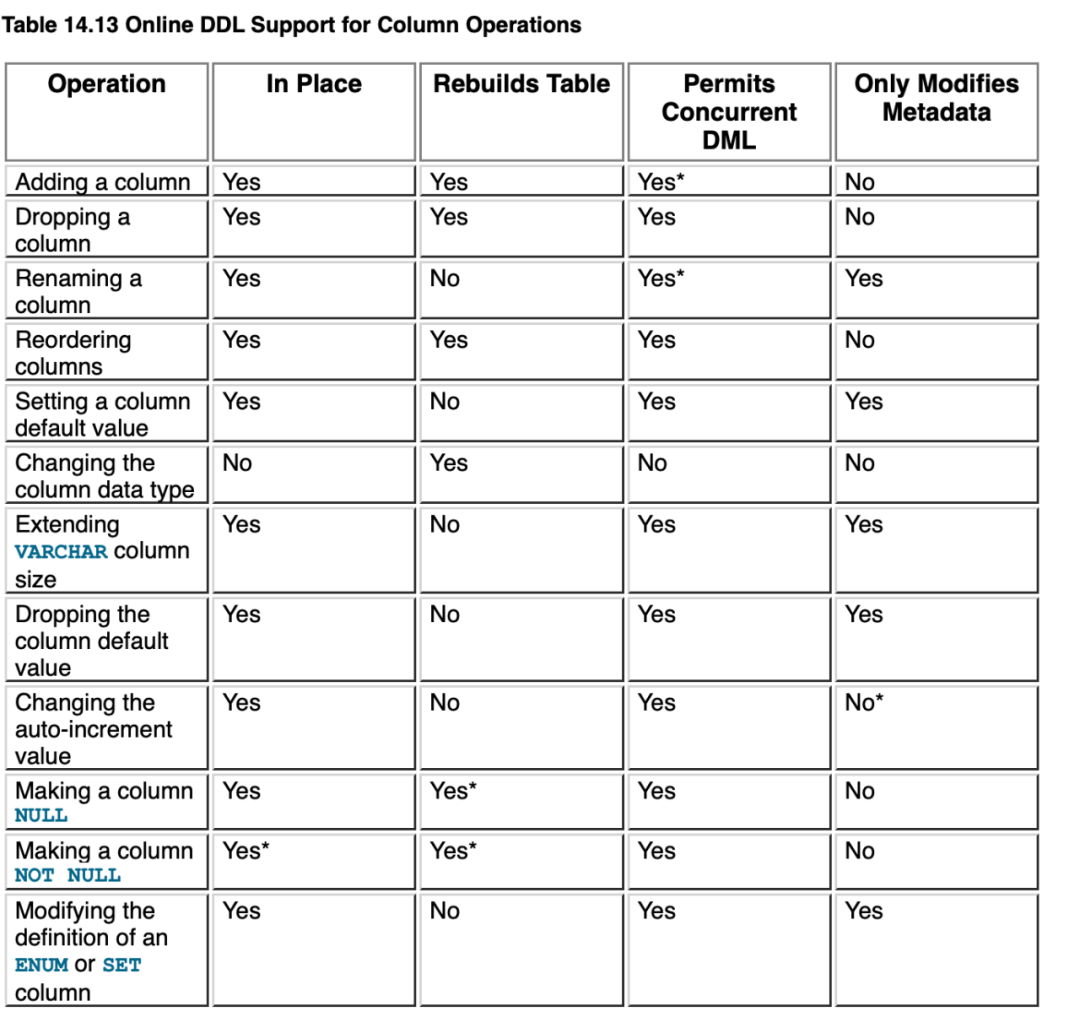 Table 14.13 Online DDL Support for Column Operations

| Operation | In Place | Rebuilds Table | Permits Concurrent DML | Only Modifies Metadata |
|---|---|---|---|---|
| Adding a column | Yes | Yes | Yes* | No |
| Dropping a column | Yes | Yes | Yes | No |
| Renaming a column | Yes | No | Yes* | Yes |
| Reordering columns | Yes | Yes | Yes | No |
| Setting a column default value | Yes | No | Yes | Yes |
| Changing the column data type | No | Yes | No | No |
| Extending VARCHAR column size | Yes | No | Yes | Yes |
| Dropping the column default value | Yes | No | Yes | Yes |
| Changing the auto-increment value | Yes | No | Yes | No* |
| Making a column NULL | Yes | Yes* | Yes | No |
| Making a column NOT NULL | Yes* | Yes* | Yes | No |
| Modifying the definition of an ENUM or SET column | Yes | No | Yes | Yes |